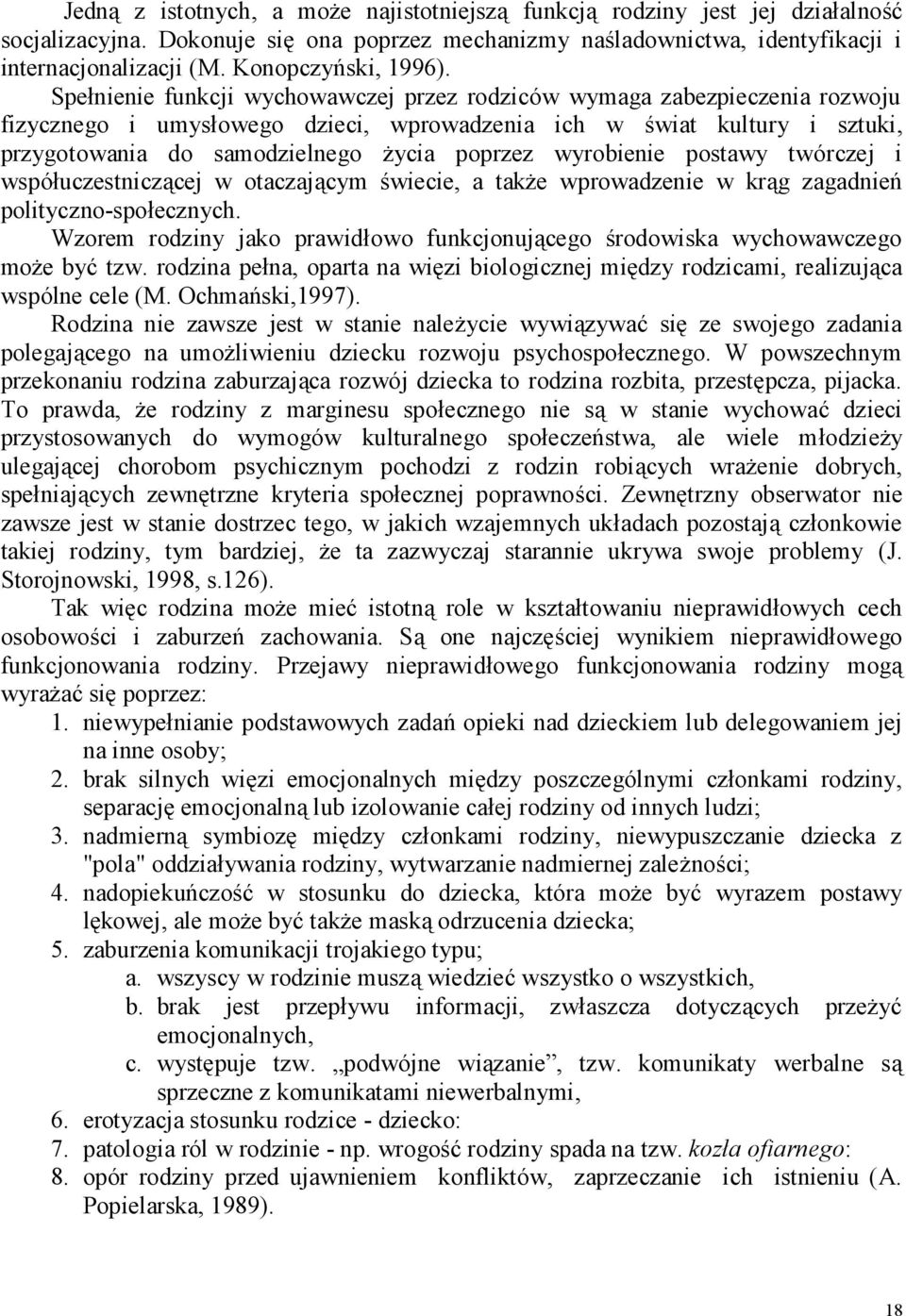 Jedną z istotnych, a może najistotniejszą funkcją rodziny jest jej działalność socjalizacyjna. Dokonuje się ona poprzez mechanizmy naśladownictwa, identyfikacji i internacjonalizacji (M. Konopczyński, 1996).

Spełnienie funkcji wychowawczej przez rodziców wymaga zabezpieczenia rozwoju fizycznego i umysłowego dzieci, wprowadzenia ich w świat kultury i sztuki, przygotowania do samodzielnego życia poprzez wyrobienie postawy twórczej i współuczestniczącej w otaczającym świecie, a także wprowadzenie w krąg zagadnień polityczno-społecznych.

Wzorem rodziny jako prawidłowo funkcjonującego środowiska wychowawczego może być tzw. rodzina pełna, oparta na więzi biologicznej między rodzicami, realizująca wspólne cele (M. Ochmański,1997).

Rodzina nie zawsze jest w stanie należycie wywiązywać się ze swojego zadania polegającego na umożliwieniu dziecku rozwoju psychospołecznego. W powszechnym przekonaniu rodzina zaburzająca rozwój dziecka to rodzina rozbita, przestępcza, pijacka. To prawda, że rodziny z marginesu społecznego nie są w stanie wychować dzieci przystosowanych do wymogów kulturalnego społeczeństwa, ale wiele młodzieży ulegającej chorobom psychicznym pochodzi z rodzin robiących wrażenie dobrych, spełniających zewnętrzne kryteria społecznej poprawności. Zewnętrzny obserwator nie zawsze jest w stanie dostrzec tego, w jakich wzajemnych układach pozostają członkowie takiej rodziny, tym bardziej, że ta zazwyczaj starannie ukrywa swoje problemy (J. Storojnowski, 1998, s.126).

Tak więc rodzina może mieć istotną role w kształtowaniu nieprawidłowych cech osobowości i zaburzeń zachowania. Są one najczęściej wynikiem nieprawidłowego funkcjonowania rodziny. Przejawy nieprawidłowego funkcjonowania rodziny mogą wyrażać się poprzez:
1. niewypełnianie podstawowych zadań opieki nad dzieckiem lub delegowaniem jej na inne osoby;
2. brak silnych więzi emocjonalnych między poszczególnymi członkami rodziny, separację emocjonalną lub izolowanie całej rodziny od innych ludzi;
3. nadmierną symbiozę między członkami rodziny, niewypuszczanie dziecka z "pola" oddziaływania rodziny, wytwarzanie nadmiernej zależności;
4. nadopiekuńczość w stosunku do dziecka, która może być wyrazem postawy lękowej, ale może być także maską odrzucenia dziecka;
5. zaburzenia komunikacji trojakiego typu;
a. wszyscy w rodzinie muszą wiedzieć wszystko o wszystkich,
b. brak jest przepływu informacji, zwłaszcza dotyczących przeżyć emocjonalnych,
c. występuje tzw. „podwójne wiązanie”, tzw. komunikaty werbalne są sprzeczne z komunikatami niewerbalnymi,
6. erotyzacja stosunku rodzice - dziecko:
7. patologia ról w rodzinie - np. wrogość rodziny spada na tzw. kozła ofiarnego:
8. opór rodziny przed ujawnieniem konfliktów, zaprzeczanie ich istnieniu (A. Popielarska, 1989).

18